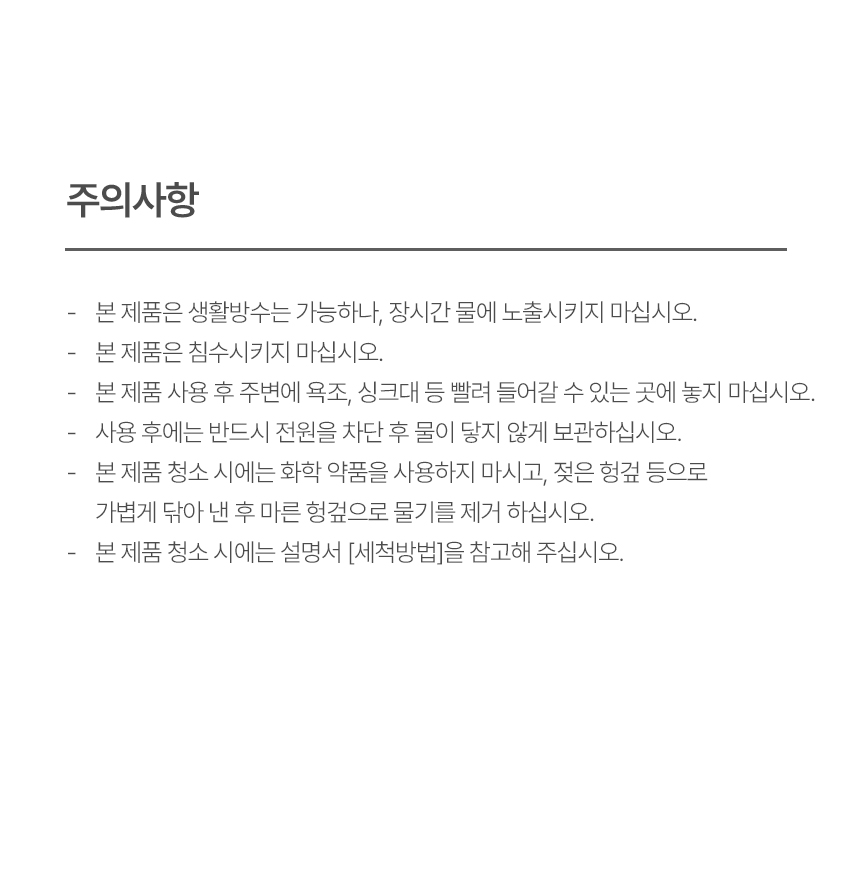 주의사항

- 본 제품은 생활방수는 가능하나, 장시간 물에 노출시키지 마십시오.
- 본 제품은 침수시키지 마십시오.
- 본 제품 사용 후 주변에 욕조, 싱크대 등 빨려 들어갈 수 있는 곳에 놓지 마십시오.
- 사용 후에는 반드시 전원을 차단 후 물이 닿지 않게 보관하십시오.
- 본 제품 청소 시에는 화학 약품을 사용하지 마시고, 젖은 헝겊 등으로 가볍게 닦아 낸 후 마른 헝겊으로 물기를 제거 하십시오.
- 본 제품 청소 시에는 설명서 [세척방법]을 참고해 주십시오.